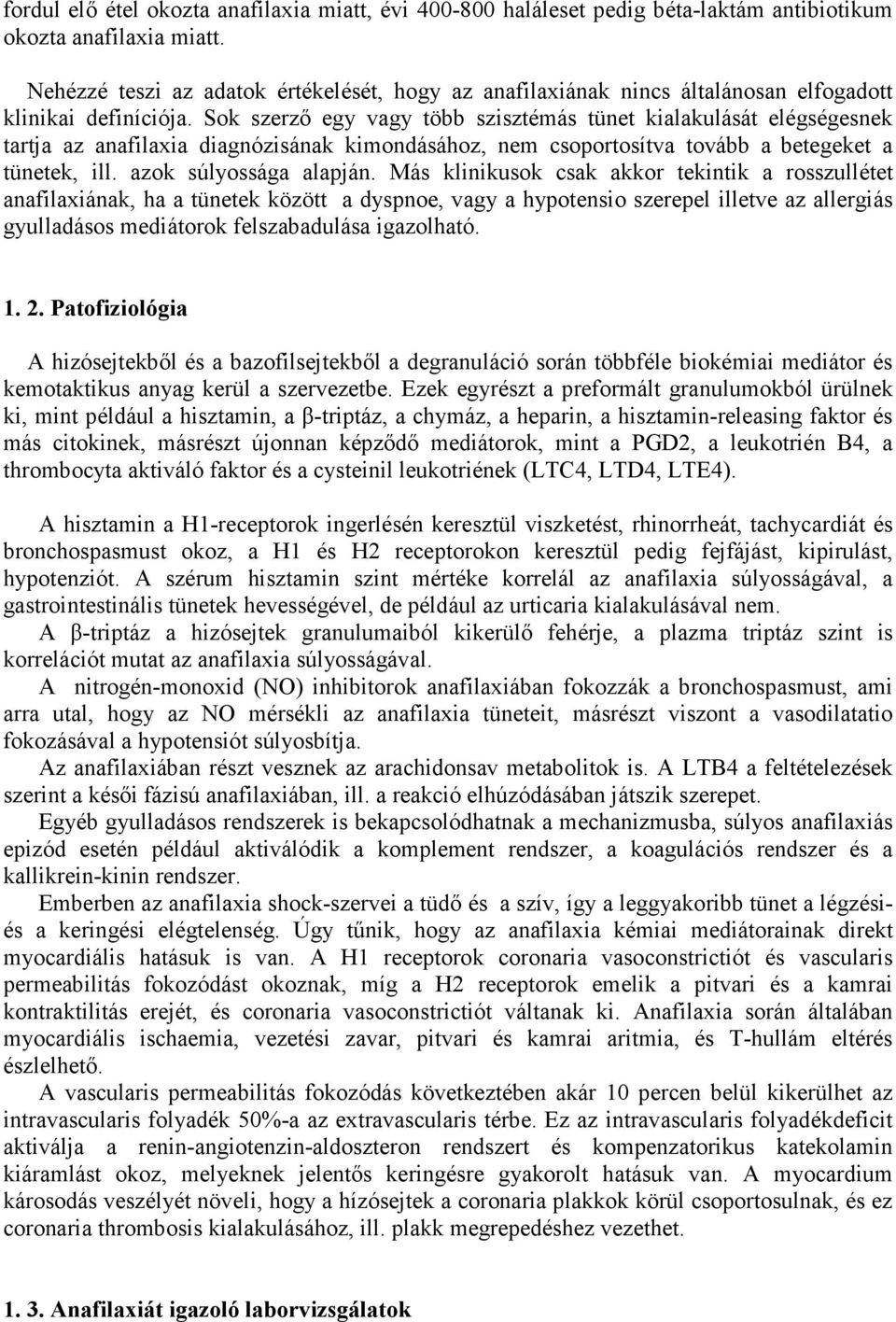 fordul elő étel okozta anafilaxia miatt, évi 400-800 haláleset pedig béta-laktám antibiotikum okozta anafilaxia miatt.

Nehézzé teszi az adatok értékelését, hogy az anafilaxiának nincs általánosan elfogadott klinikai definíciója. Sok szerző egy vagy több szisztémás tünet kialakulását elégségesnek tartja az anafilaxia diagnózisának kimondásához, nem csoportosítva tovább a betegeket a tünetek, ill. azok súlyossága alapján. Más klinikusok csak akkor tekintik a rosszullétet anafilaxiának, ha a tünetek között a dyspnoe, vagy a hypotensio szerepel illetve az allergiás gyulladásos mediátorok felszabadulása igazolható.

1. 2. Patofiziológia

A hizósejtekből és a bazofilsejtekből a degranuláció során többféle biokémiai mediátor és kemotaktikus anyag kerül a szervezetbe. Ezek egyrészt a preformált granulumokból ürülnek ki, mint például a hisztamin, a β-triptáz, a chymáz, a heparin, a hisztamin-releasing faktor és más citokinek, másrészt újonnan képződő mediátorok, mint a PGD2, a leukotrién B4, a thrombocyta aktiváló faktor és a cysteinil leukotriének (LTC4, LTD4, LTE4).

A hisztamin a H1-receptorok ingerlésén keresztül viszketést, rhinorrheát, tachycardiát és bronchospasmust okoz, a H1 és H2 receptorokon keresztül pedig fejfájást, kipirulást, hypotenziót. A szérum hisztamin szint mértéke korrelál az anafilaxia súlyosságával, a gastrointestinális tünetek hevességével, de például az urticaria kialakulásával nem.

A β-triptáz a hizósejtek granulumaiból kikerülő fehérje, a plazma triptáz szint is korrelációt mutat az anafilaxia súlyosságával.

A nitrogén-monoxid (NO) inhibitorok anafilaxiában fokozzák a bronchospasmust, ami arra utal, hogy az NO mérsékli az anafilaxia tüneteit, másrészt viszont a vasodilatatio fokozásával a hypotensiót súlyosbítja.

Az anafilaxiában részt vesznek az arachidonsav metabolitok is. A LTB4 a feltételezések szerint a késői fázisú anafilaxiában, ill. a reakció elhúzódásában játszik szerepet.

Egyéb gyulladásos rendszerek is bekapcsolódhatnak a mechanizmusba, súlyos anafilaxiás epizód esetén például aktiválódik a komplement rendszer, a koagulációs rendszer és a kallikrein-kinin rendszer.

Emberben az anafilaxia shock-szervei a tüdő és a szív, így a leggyakoribb tünet a légzési- és a keringési elégtelenség. Úgy tűnik, hogy az anafilaxia kémiai mediátorainak direkt myocardiális hatásuk is van. A H1 receptorok coronaria vasoconstrictiót és vascularis permeabilitás fokozódást okoznak, míg a H2 receptorok emelik a pitvari és a kamrai kontraktilitás erejét, és coronaria vasoconstrictiót váltanak ki. Anafilaxia során általában myocardiális ischaemia, vezetési zavar, pitvari és kamrai aritmia, és T-hullám eltérés észlelhető.

A vascularis permeabilitás fokozódás következtében akár 10 percen belül kikerülhet az intravascularis folyadék 50%-a az extravascularis térbe. Ez az intravascularis folyadékdeficit aktiválja a renin-angiotenzin-aldoszteron rendszert és kompenzatorikus katekolamin kiáramlást okoz, melyeknek jelentős keringésre gyakorolt hatásuk van. A myocardium károsodás veszélyét növeli, hogy a hízósejtek a coronaria plakkok körül csoportosulnak, és ez coronaria thrombosis kialakulásához, ill. plakk megrepedéshez vezethet.

1. 3. Anafilaxiát igazoló laborvizsgálatok